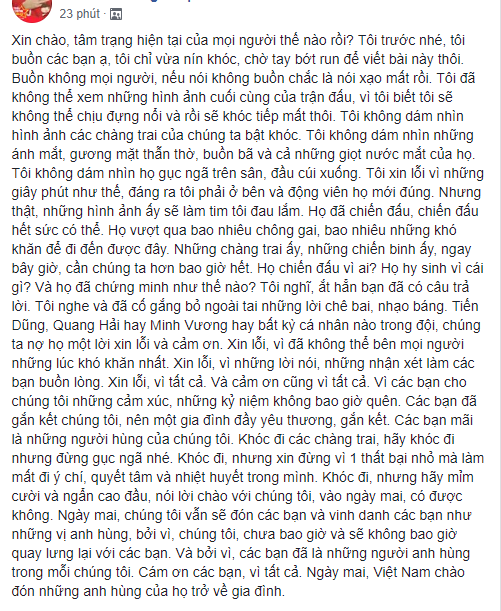 23 phút ·

Xin chào, tâm trạng hiện tại của mọi người thế nào rồi? Tôi trước nhé, tôi buồn các bạn ạ, tôi chỉ vừa nín khóc, chờ tay bớt run để viết bài này thôi. Buồn không mọi người, nếu nói không buồn chắc là nói xạo mất rồi. Tôi đã không thể xem những hình ảnh cuối cùng của trận đấu, vì tôi biết tôi sẽ không thể chịu đựng nổi và rồi sẽ khóc tiếp mất thôi. Tôi không dám nhìn hình ảnh các chàng trai của chúng ta bật khóc. Tôi không dám nhìn những ánh mắt, gương mặt thẫn thờ, buồn bã và cả những giọt nước mắt của họ. Tôi không dám nhìn họ gục ngã trên sân, đầu cúi xuống. Tôi xin lỗi vì những giây phút như thế, đáng ra tôi phải ở bên và động viên họ mới đúng. Nhưng thật, những hình ảnh ấy sẽ làm tim tôi đau lắm. Họ đã chiến đấu, chiến đấu hết sức có thể. Họ vượt qua bao nhiêu chông gai, bao nhiêu những khó khăn để đi đến được đây. Những chàng trai ấy, những chiến binh ấy, ngay bây giờ, cần chúng ta hơn bao giờ hết. Họ chiến đấu vì ai? Họ hy sinh vì cái gì? Và họ đã chứng minh như thế nào? Tôi nghĩ, ắt hẳn bạn đã có câu trả lời. Tôi nghe và đã cố gắng bỏ ngoài tai những lời chê bai, nhạo báng. Tiến Dũng, Quang Hải hay Minh Vương hay bất kỳ cá nhân nào trong đội, chúng ta nợ họ một lời xin lỗi và cảm ơn. Xin lỗi, vì đã không thể bên mọi người những lúc khó khăn nhất. Xin lỗi, vì những lời nói, những nhận xét làm các bạn buồn lòng. Xin lỗi, vì tất cả. Và cảm ơn cũng vì tất cả. Vì các bạn cho chúng tôi những cảm xúc, những kỷ niệm không bao giờ quên. Các bạn đã gắn kết chúng tôi, nên một gia đình đầy yêu thương, gắn kết. Các bạn mãi là những người hùng của chúng tôi. Khóc đi các chàng trai, hãy khóc đi nhưng đừng gục ngã nhé. Khóc đi, nhưng xin đừng vì 1 thất bại nhỏ mà làm mất đi ý chí, quyết tâm và nhiệt huyết trong mình. Khóc đi, nhưng hãy mỉm cười và ngẩn cao đầu, nói lời chào với chúng tôi, vào ngày mai, có được không. Ngày mai, chúng tôi vẫn sẽ đón các bạn và vinh danh các bạn như những vị anh hùng, bởi vì, chúng tôi, chưa bao giờ và sẽ không bao giờ quay lưng lại với các bạn. Và bởi vì, các bạn đã là những người anh hùng trong mỗi chúng tôi. Cám ơn các bạn, vì tất cả. Ngày mai, Việt Nam chào đón những anh hùng của họ trở về gia đình.